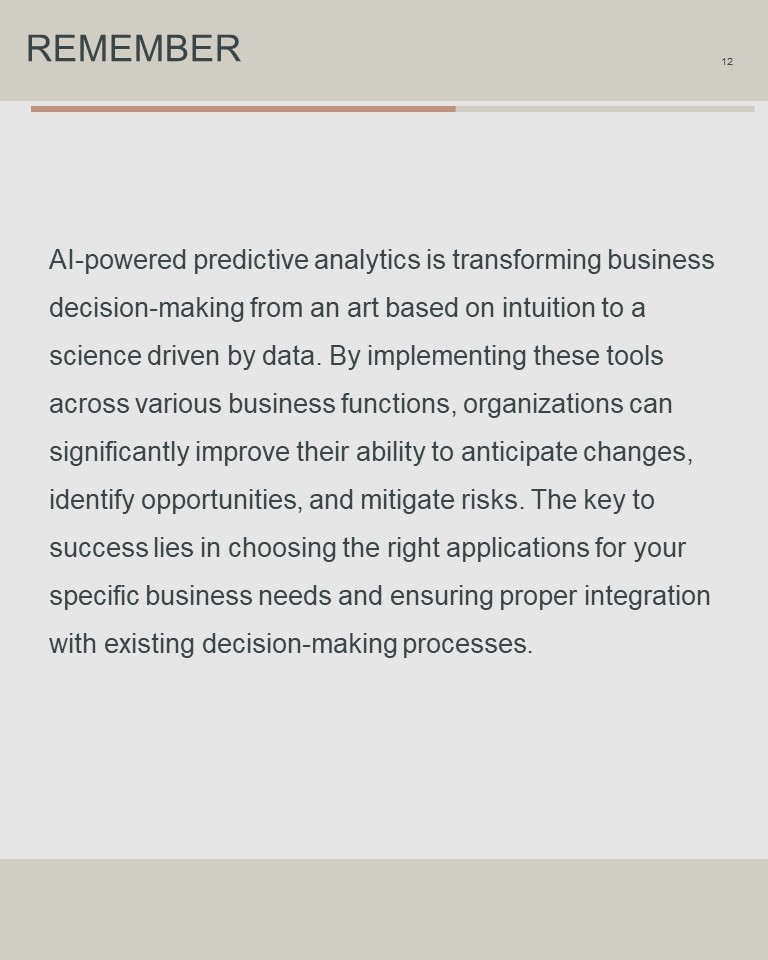 REMEMBER

12

AI-powered predictive analytics is transforming business decision-making from an art based on intuition to a science driven by data. By implementing these tools across various business functions, organizations can significantly improve their ability to anticipate changes, identify opportunities, and mitigate risks. The key to success lies in choosing the right applications for your specific business needs and ensuring proper integration with existing decision-making processes.